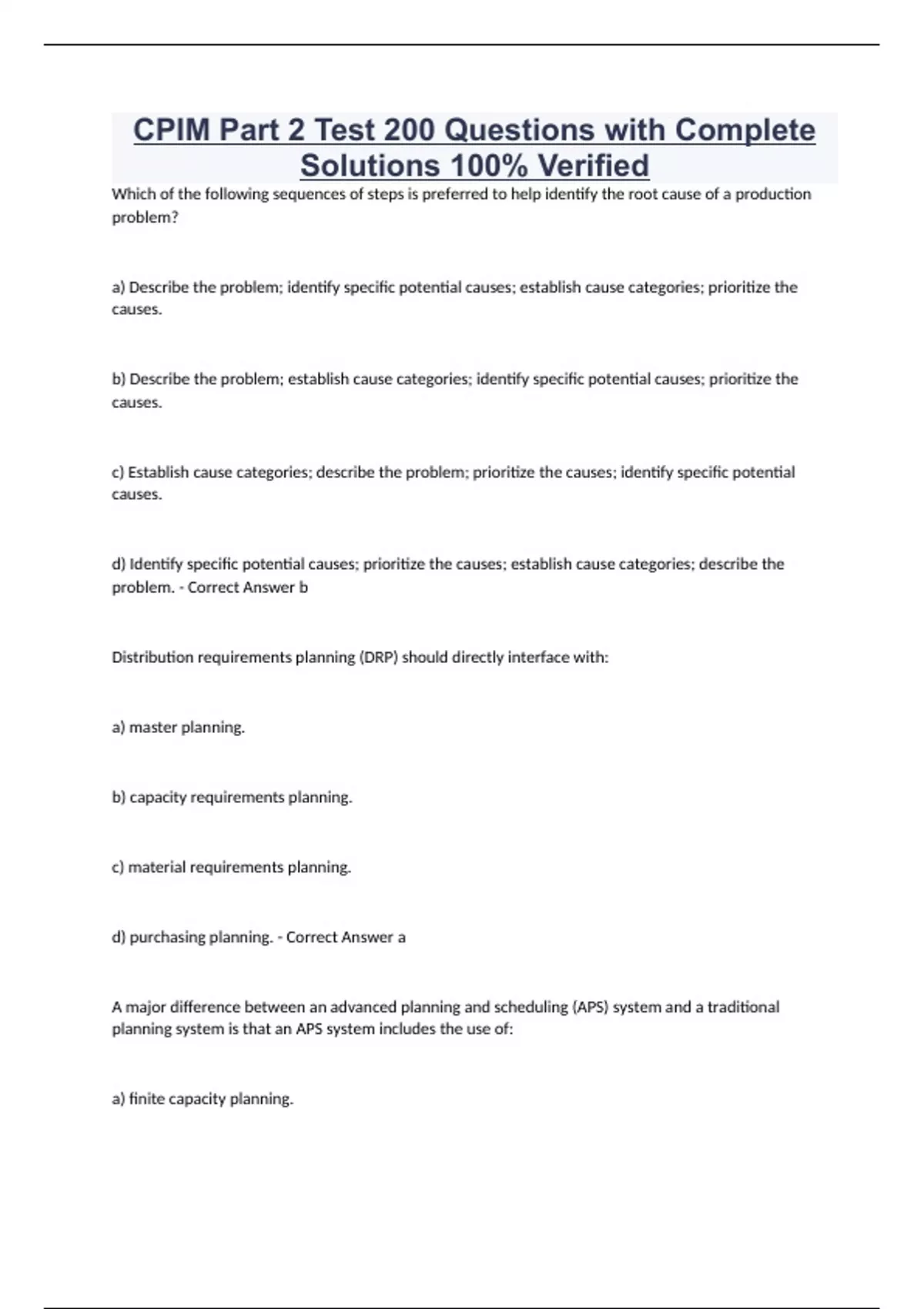 CPIM Part 2 Test 200 Questions with Complete Solutions 100% Verified

Which of the following sequences of steps is preferred to help identify the root cause of a production problem?

a) Describe the problem; identify specific potential causes; establish cause categories; prioritize the causes.

b) Describe the problem; establish cause categories; identify specific potential causes; prioritize the causes.

c) Establish cause categories; describe the problem; prioritize the causes; identify specific potential causes.

d) Identify specific potential causes; prioritize the causes; establish cause categories; describe the problem. - Correct Answer b

Distribution requirements planning (DRP) should directly interface with:

a) master planning.

b) capacity requirements planning.

c) material requirements planning.

d) purchasing planning. - Correct Answer a

A major difference between an advanced planning and scheduling (APS) system and a traditional planning system is that an APS system includes the use of:

a) finite capacity planning.